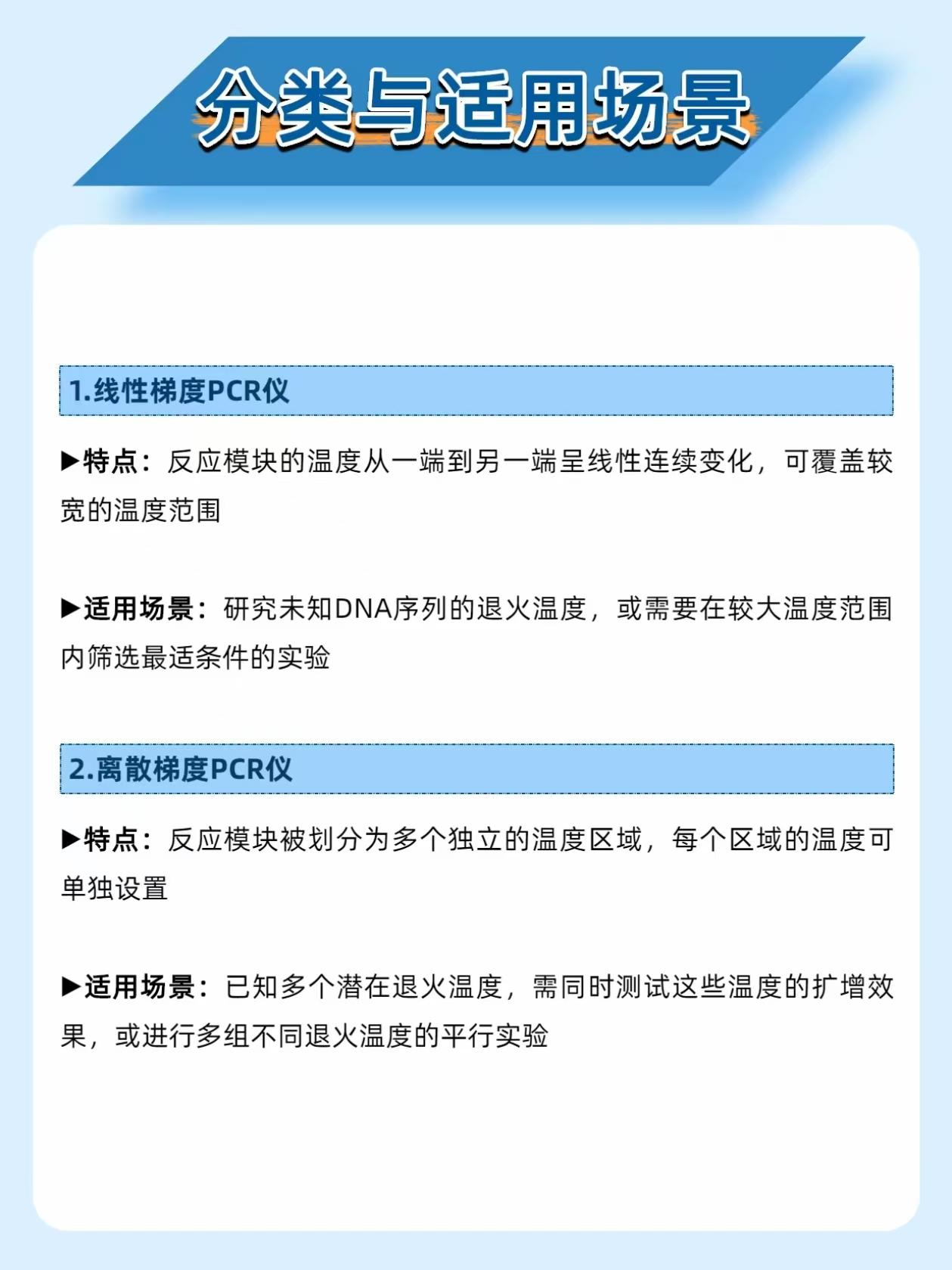 分类与适用场景

1.线性梯度PCR仪

▶特点：反应模块的温度从一端到另一端呈线性连续变化，可覆盖较宽的温度范围

▶适用场景：研究未知DNA序列的退火温度，或需要在较大温度范围内筛选最适条件的实验

2.离散梯度PCR仪

▶特点：反应模块被划分为多个独立的温度区域，每个区域的温度可单独设置

▶适用场景：已知多个潜在退火温度，需同时测试这些温度的扩增效果，或进行多组不同退火温度的平行实验